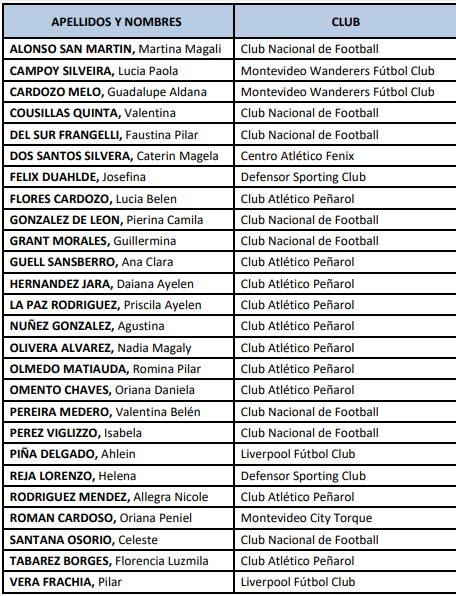 | APELLIDOS Y NOMBRES | CLUB |
|---|---|
| ALONSO SAN MARTIN, Martina Magali | Club Nacional de Football |
| CAMPOY SILVEIRA, Lucia Paola | Montevideo Wanderers Fútbol Club |
| CARDOZO MELO, Guadalupe Aldana | Montevideo Wanderers Fútbol Club |
| COUSILLAS QUINTA, Valentina | Club Nacional de Football |
| DEL SUR FRANGELLI, Faustina Pilar | Club Nacional de Football |
| DOS SANTOS SILVERA, Caterin Magela | Centro Atlético Fenix |
| FELIX DUAHLDE, Josefina | Defensor Sporting Club |
| FLORES CARDOZO, Lucia Belen | Club Atlético Peñarol |
| GONZALEZ DE LEON, Pierina Camila | Club Nacional de Football |
| GRANT MORALES, Guillermina | Club Nacional de Football |
| GUELL SANSBERRO, Ana Clara | Club Atlético Peñarol |
| HERNANDEZ JARA, Daiana Ayelen | Club Atlético Peñarol |
| LA PAZ RODRIGUEZ, Priscila Ayelen | Club Atlético Peñarol |
| NUÑEZ GONZALEZ, Agustina | Club Atlético Peñarol |
| OLIVERA ALVAREZ, Nadia Magaly | Club Atlético Peñarol |
| OLMEDO MATIAUDA, Romina Pilar | Club Atlético Peñarol |
| OMENTO CHAVES, Oriana Daniela | Club Atlético Peñarol |
| PEREIRA MEDERO, Valentina Belén | Club Nacional de Football |
| PEREZ VIGLIZZO, Isabela | Club Nacional de Football |
| PIÑA DELGADO, Ahlein | Liverpool Fútbol Club |
| REJA LORENZO, Helena | Defensor Sporting Club |
| RODRIGUEZ MENDEZ, Allegra Nicole | Club Atlético Peñarol |
| ROMAN CARDOSO, Oriana Peniel | Montevideo City Torque |
| SANTANA OSORIO, Celeste | Club Nacional de Football |
| TABAREZ BORGES, Florencia Luzmila | Club Atlético Peñarol |
| VERA FRACHIA, Pilar | Liverpool Fútbol Club |